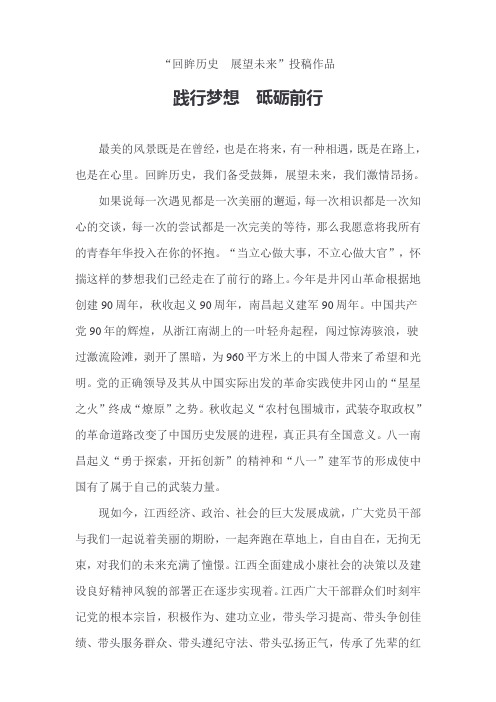 “回眸历史 展望未来”投稿作品

践行梦想 砥砺前行

最美的风景既是在曾经，也是在将来，有一种相遇，既是在路上，也是在心里。回眸历史，我们备受鼓舞，展望未来，我们激情昂扬。

如果说每一次遇见都是一次美丽的邂逅，每一次相识都是一次知心的交谈，每一次的尝试都是一次完美的等待，那么我愿意将我所有的青春年华投入在你的怀抱。“当立心做大事，不立心做大官”，怀揣这样的梦想我们已经走在了前行的路上。今年是井冈山革命根据地创建90周年，秋收起义90周年，南昌起义建军90周年。中国共产党90年的辉煌，从浙江南湖上的一叶轻舟起程，闯过惊涛骇浪，驶过激流险滩，剥开了黑暗，为960平方米上的中国人带来了希望和光明。党的正确领导及其从中国实际出发的革命实践使井冈山的“星星之火”终成“燎原”之势。秋收起义“农村包围城市，武装夺取政权”的革命道路改变了中国历史发展的进程，真正具有全国意义。八一南昌起义“勇于探索，开拓创新”的精神和“八一”建军节的形成使中国有了属于自己的武装力量。

现如今，江西经济、政治、社会的巨大发展成就，广大党员干部与我们一起说着美丽的期盼，一起奔跑在草地上，自由自在，无拘无束，对我们的未来充满了憧憬。江西全面建成小康社会的决策以及建设良好精神风貌的部署正在逐步实现着。江西广大干部群众们时刻牢记党的根本宗旨，积极作为、建功立业，带头学习提高、带头争创佳绩、带头服务群众、带头遵纪守法、带头弘扬正气，传承了先辈的红